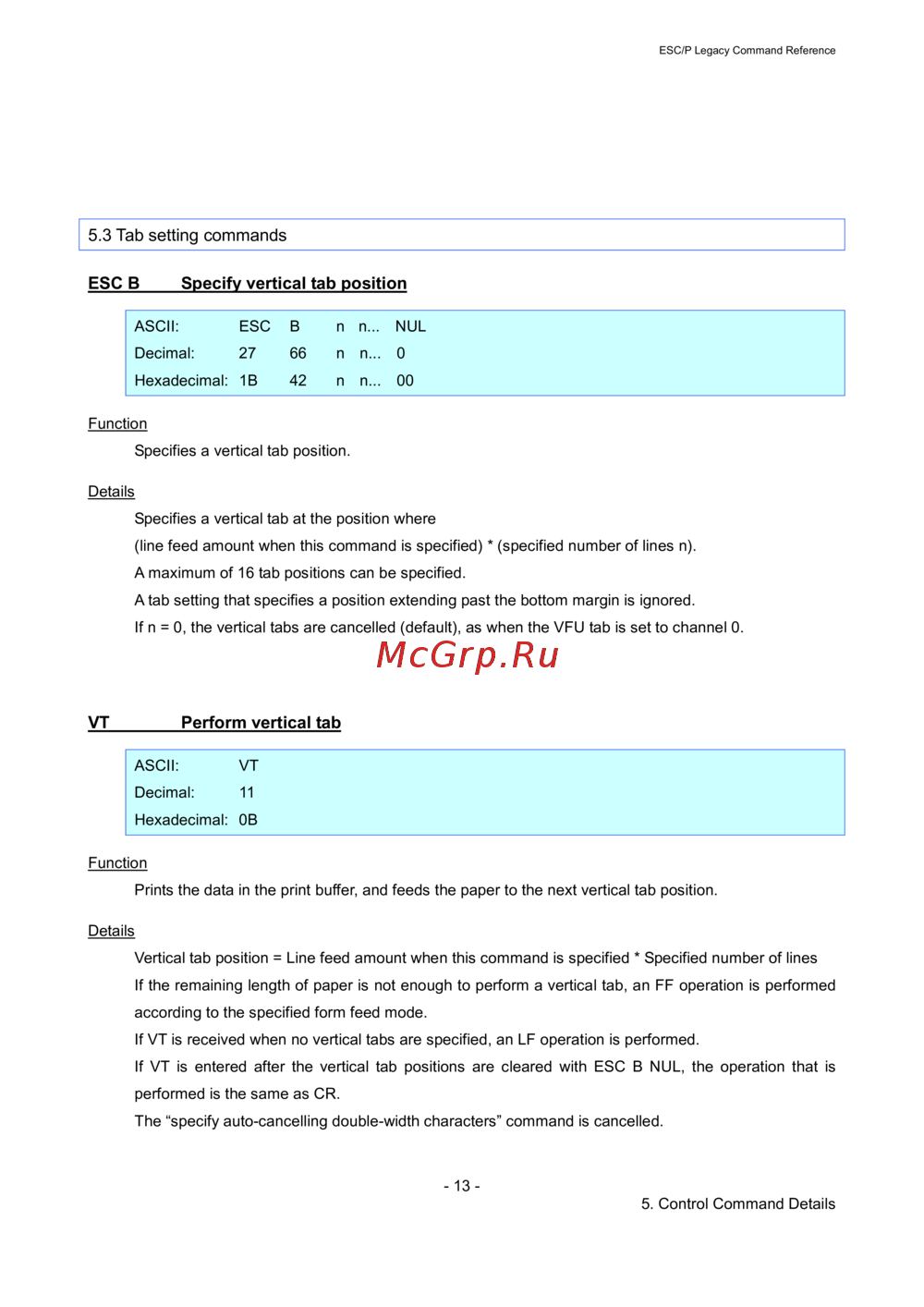 ESC/P Legacy Command Reference

5.3 Tab setting commands

ESC B Specify vertical tab position

| ASCII: | ESC | B | n | n... | NUL |
|---|---|---|---|---|---|
| Decimal: | 27 | 66 | n | n... | 0 |
| Hexadecimal: | 1B | 42 | n | n... | 00 |

Function

Specifies a vertical tab position.

Details

Specifies a vertical tab at the position where

(line feed amount when this command is specified) * (specified number of lines n).

A maximum of 16 tab positions can be specified.

A tab setting that specifies a position extending past the bottom margin is ignored.

If n = 0, the vertical tabs are cancelled (default), as when the VFU tab is set to channel 0.

McGrp.Ru

VT Perform vertical tab

| ASCII: | VT |
|---|---|
| Decimal: | 11 |
| Hexadecimal: | 0B |

Function

Prints the data in the print buffer, and feeds the paper to the next vertical tab position.

Details

Vertical tab position = Line feed amount when this command is specified * Specified number of lines

If the remaining length of paper is not enough to perform a vertical tab, an FF operation is performed according to the specified form feed mode.

If VT is received when no vertical tabs are specified, an LF operation is performed.

If VT is entered after the vertical tab positions are cleared with ESC B NUL, the operation that is performed is the same as CR.

The “specify auto-cancelling double-width characters” command is cancelled.

- 13 -

5. Control Command Details